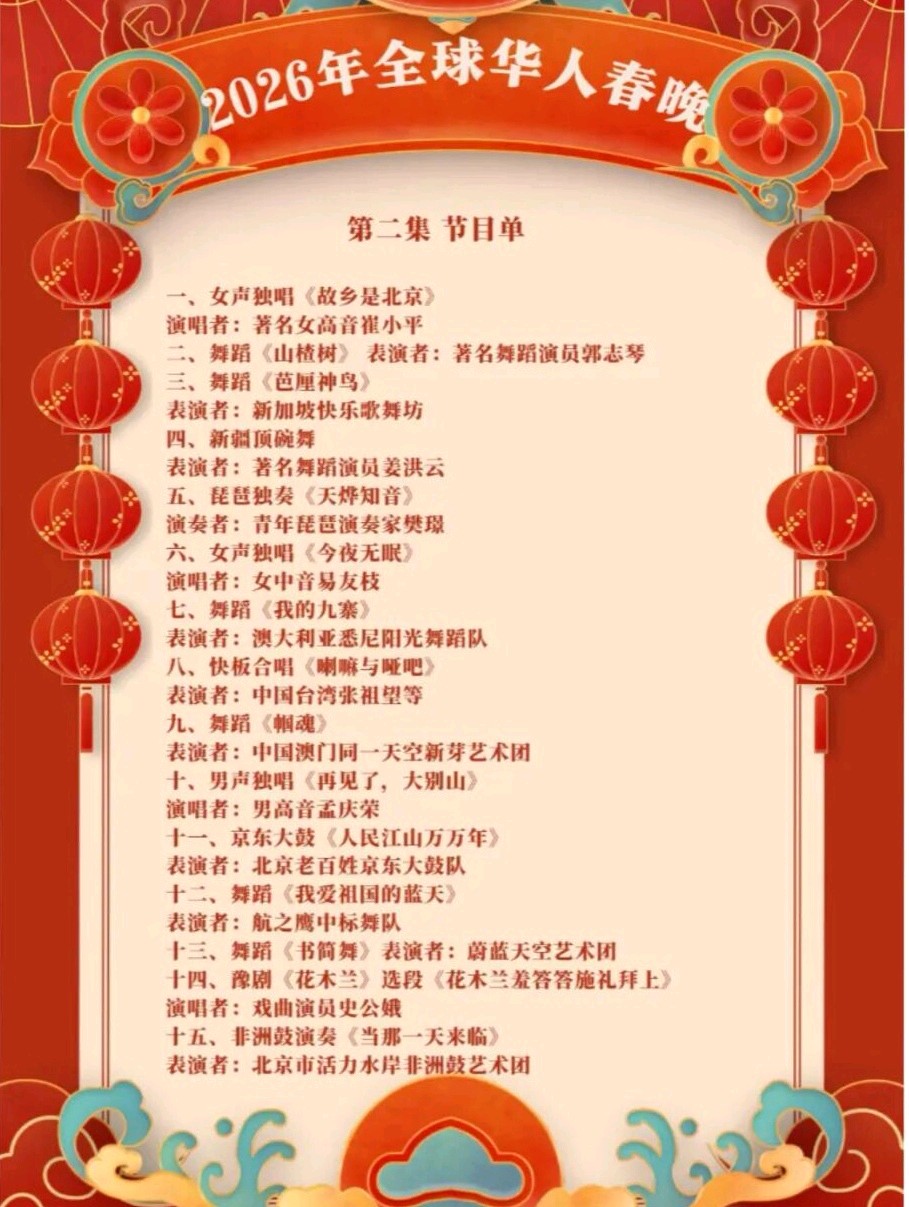 2026年全球华人春晚

第二集 节目单

一、女声独唱《故乡是北京》
演唱者：著名女高音崔小平
二、舞蹈《山楂树》 表演者：著名舞蹈演员郭志琴
三、舞蹈《芭厘神鸟》
表演者：新加坡快乐歌舞坊
四、新疆顶碗舞
表演者：著名舞蹈演员姜洪云
五、琵琶独奏《天烨知音》
演奏者：青年琵琶演奏家樊璟
六、女声独唱《今夜无眠》
演唱者：女中音易友枝
七、舞蹈《我的九寨》
表演者：澳大利亚悉尼阳光舞蹈队
八、快板合唱《喇嘛与哑吧》
表演者：中国台湾张祖望等
九、舞蹈《帼魂》
表演者：中国澳门同一天空新芽艺术团
十、男声独唱《再见了，大别山》
演唱者：男高音孟庆荣
十一、京东大鼓《人民江山万万年》
表演者：北京老百姓京东大鼓队
十二、舞蹈《我爱祖国的蓝天》
表演者：航之鹰中标舞队
十三、舞蹈《书简舞》表演者：蔚蓝天空艺术团
十四、豫剧《花木兰》选段《花木兰羞答答施礼拜上》
演唱者：戏曲演员史公娥
十五、非洲鼓演奏《当那一天来临》
表演者：北京市活力水岸非洲鼓艺术团